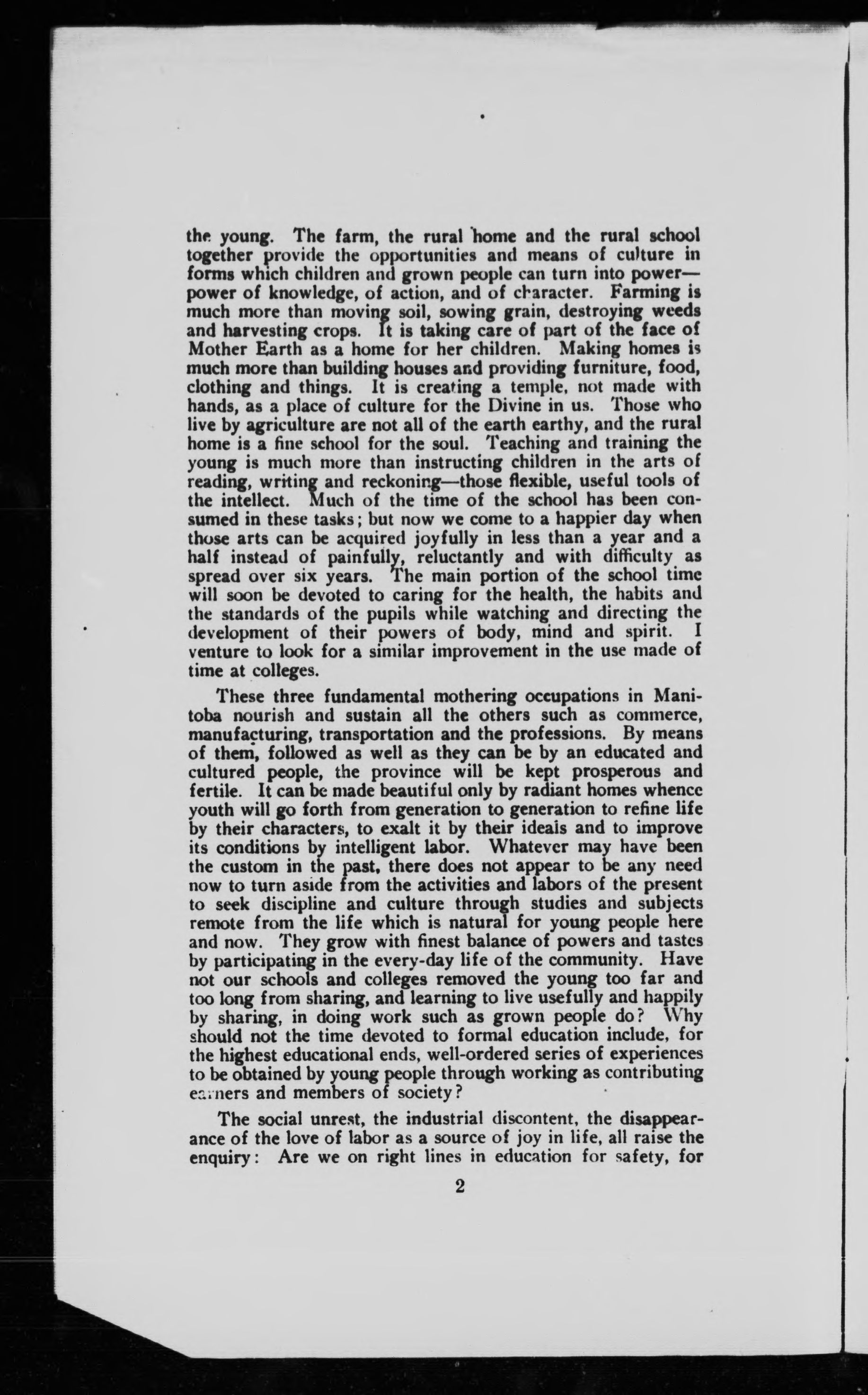 the young. The farm, the rural home and the rural school together provide the opportunities and means of culture in forms which children and grown people can turn into power—power of knowledge, of action, and of character. Farming is much more than moving soil, sowing grain, destroying weeds and harvesting crops. It is taking care of part of the face of Mother Earth as a home for her children. Making homes is much more than building houses and providing furniture, food, clothing and things. It is creating a temple, not made with hands, as a place of culture for the Divine in us. Those who live by agriculture are not all of the earth earthy, and the rural home is a fine school for the soul. Teaching and training the young is much more than instructing children in the arts of reading, writing and reckoning—those flexible, useful tools of the intellect. Much of the time of the school has been consumed in these tasks; but now we come to a happier day when those arts can be acquired joyfully in less than a year and a half instead of painfully, reluctantly and with difficulty as spread over six years. The main portion of the school time will soon be devoted to caring for the health, the habits and the standards of the pupils while watching and directing the development of their powers of body, mind and spirit. I venture to look for a similar improvement in the use made of time at colleges.

These three fundamental mothering occupations in Manitoba nourish and sustain all the others such as commerce, manufacturing, transportation and the professions. By means of them, followed as well as they can be by an educated and cultured people, the province will be kept prosperous and fertile. It can be made beautiful only by radiant homes whence youth will go forth from generation to generation to refine life by their characters, to exalt it by their ideals and to improve its conditions by intelligent labor. Whatever may have been the custom in the past, there does not appear to be any need now to turn aside from the activities and labors of the present to seek discipline and culture through studies and subjects remote from the life which is natural for young people here and now. They grow with finest balance of powers and tastes by participating in the every-day life of the community. Have not our schools and colleges removed the young too far and too long from sharing, and learning to live usefully and happily by sharing, in doing work such as grown people do? Why should not the time devoted to formal education include, for the highest educational ends, well-ordered series of experiences to be obtained by young people through working as contributing earners and members of society?

The social unrest, the industrial discontent, the disappearance of the love of labor as a source of joy in life, all raise the enquiry: Are we on right lines in education for safety, for

2